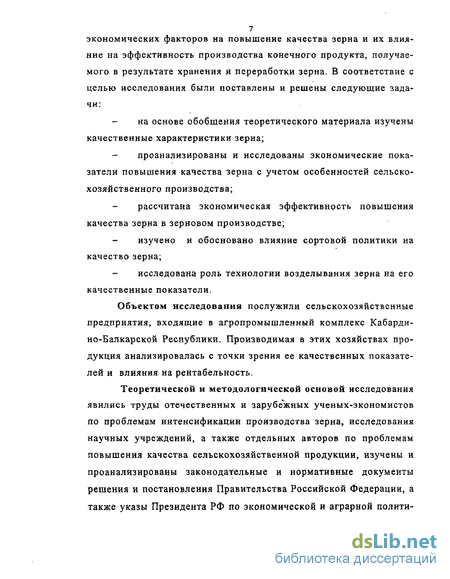 7

экономических факторов на повышение качества зерна и их влияние на эффективность производства конечного продукта, получаемого в результате хранения и переработки зерна. В соответствие с целью исследования были поставлены и решены следующие задачи:

– на основе обобщения теоретического материала изучены качественные характеристики зерна;

– проанализированы и исследованы экономические показатели повышения качества зерна с учетом особенностей сельскохозяйственного производства;

– рассчитана экономическая эффективность повышения качества зерна в зерновом производстве;

– изучено и обосновано влияние сортовой политики на качество зерна;

– исследована роль технологии возделывания зерна на его качественные показатели.

Объектом исследования послужили сельскохозяйственные предприятия, входящие в агропромышленный комплекс Кабардино-Балкарской Республики. Производимая в этих хозяйствах продукция анализировалась с точки зрения ее качественных показателей и влияния на рентабельность.

Теоретической и методологической основой исследования явились труды отечественных и зарубежных ученых-экономистов по проблемам интенсификации производства зерна, исследования научных учреждений, а также отдельных авторов по проблемам повышения качества сельскохозяйственной продукции, изучены и проанализированы законодательные и нормативные документы решения и постановления Правительства Российской Федерации, а также указы Президента РФ по экономической и аграрной полити-

dsLib.net
библиотека диссертаций